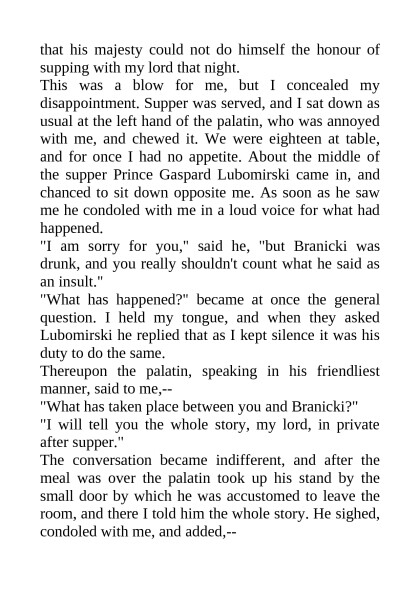 that his majesty could not do himself the honour of supping with my lord that night.

This was a blow for me, but I concealed my disappointment. Supper was served, and I sat down as usual at the left hand of the palatin, who was annoyed with me, and chewed it. We were eighteen at table, and for once I had no appetite. About the middle of the supper Prince Gaspard Lubomirski came in, and chanced to sit down opposite me. As soon as he saw me he condoled with me in a loud voice for what had happened.

"I am sorry for you," said he, "but Branicki was drunk, and you really shouldn't count what he said as an insult."

"What has happened?" became at once the general question. I held my tongue, and when they asked Lubomirski he replied that as I kept silence it was his duty to do the same.

Thereupon the palatin, speaking in his friendliest manner, said to me,--

"What has taken place between you and Branicki?"

"I will tell you the whole story, my lord, in private after supper."

The conversation became indifferent, and after the meal was over the palatin took up his stand by the small door by which he was accustomed to leave the room, and there I told him the whole story. He sighed, condoled with me, and added,--